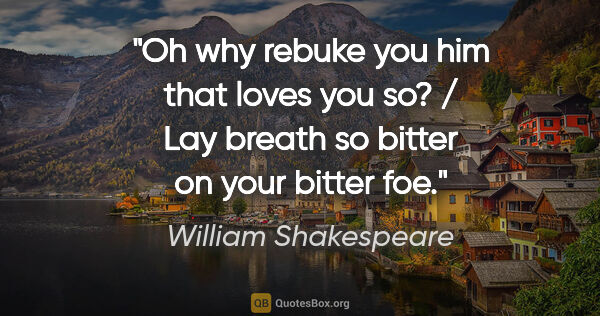 "Oh why rebuke you him that loves you so? / Lay breath so bitter on your bitter foe."

William Shakespeare

QB QuotesBox.org